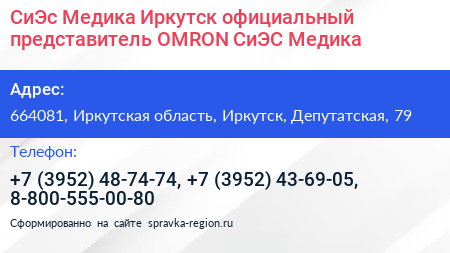 СиЭс Медика Иркутск официальный представитель OMRON СиЭС Медика

Адрес:

664081, Иркутская область, Иркутск, Депутатская, 79

Телефон:

+7 (3952) 48-74-74, +7 (3952) 43-69-05, 8-800-555-00-80

Сформированно на сайте spravka-region.ru